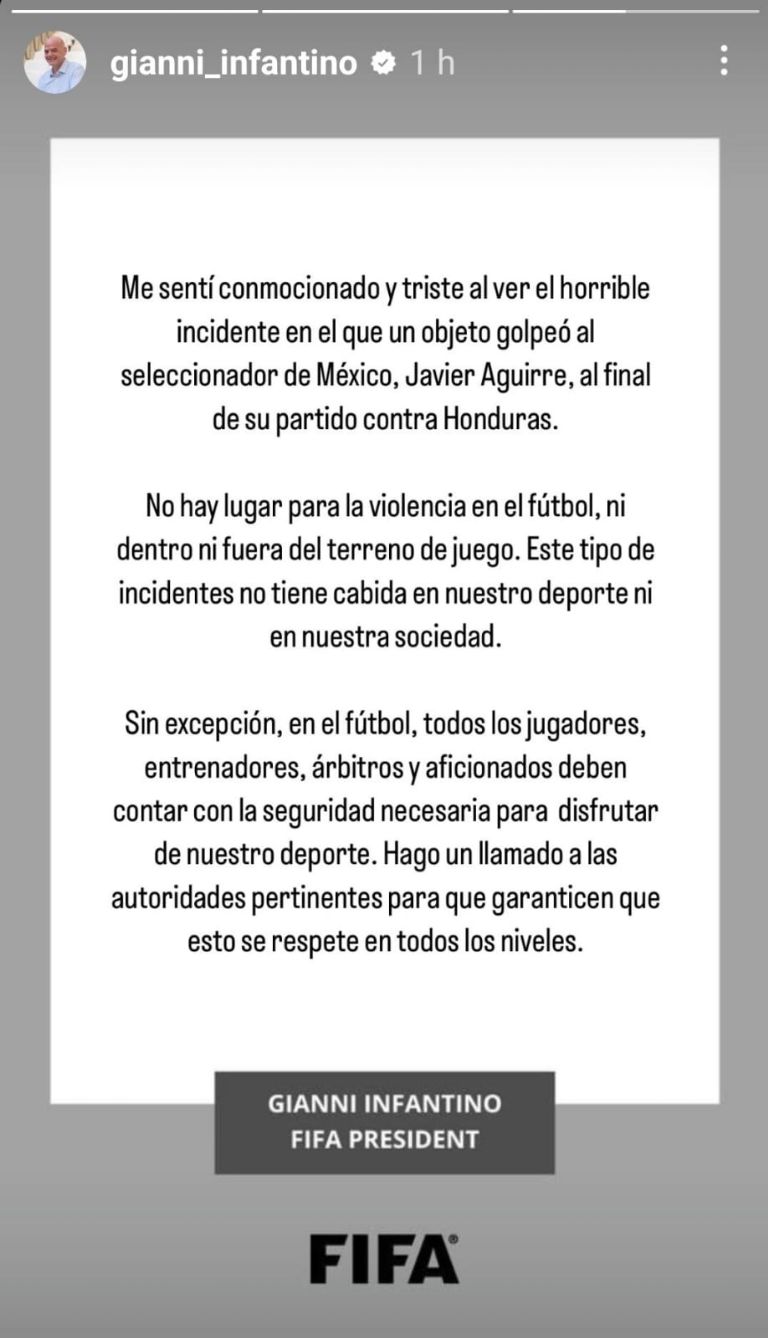 gianni_infantino 1 h

Me sentí conmocionado y triste al ver el horrible incidente en el que un objeto golpeó al seleccionador de México, Javier Aguirre, al final de su partido contra Honduras.

No hay lugar para la violencia en el fútbol, ni dentro ni fuera del terreno de juego. Este tipo de incidentes no tiene cabida en nuestro deporte ni en nuestra sociedad.

Sin excepción, en el fútbol, todos los jugadores, entrenadores, árbitros y aficionados deben contar con la seguridad necesaria para disfrutar de nuestro deporte. Hago un llamado a las autoridades pertinentes para que garanticen que esto se respete en todos los niveles.

GIANNI INFANTINO
FIFA PRESIDENT

FIFA